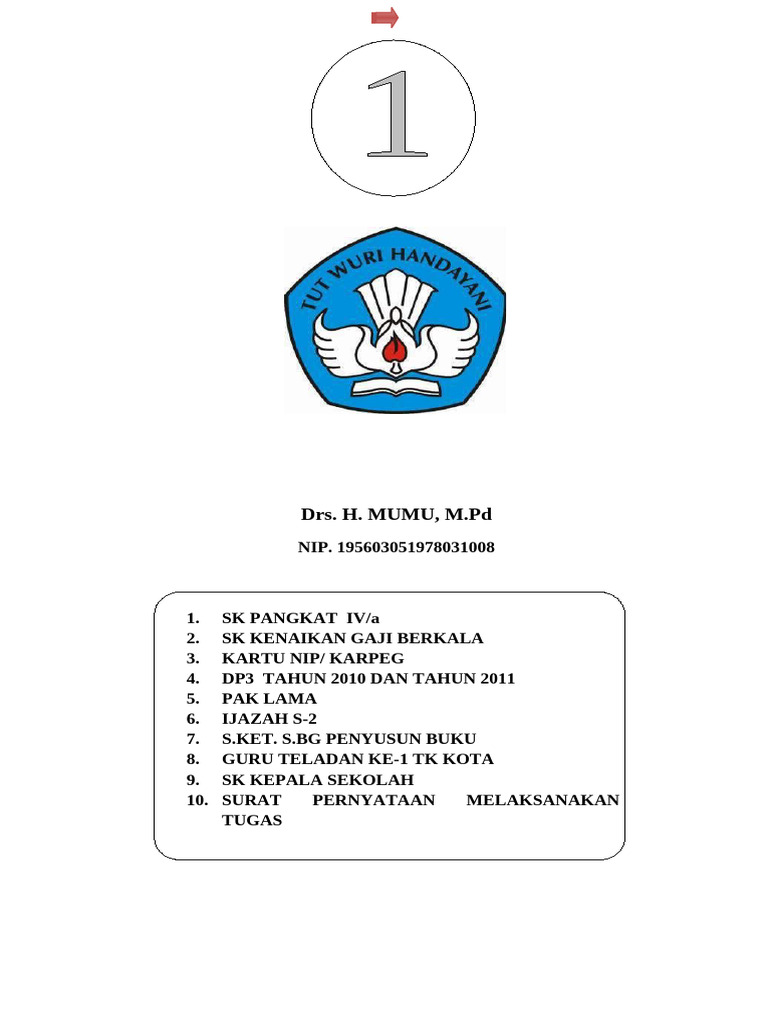 1

TUT WURI HANDAYANI

Drs. H. MUMU, M.Pd

NIP. 195603051978031008

1. SK PANGKAT IV/a
2. SK KENAIKAN GAJI BERKALA
3. KARTU NIP/ KARPEG
4. DP3 TAHUN 2010 DAN TAHUN 2011
5. PAK LAMA
6. IJAZAH S-2
7. S.KET. S.BG PENYUSUN BUKU
8. GURU TELADAN KE-1 TK KOTA
9. SK KEPALA SEKOLAH
10. SURAT PERNYATAAN MELAKSANAKAN TUGAS